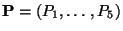 $\mathbf{P} = (P_1, \ldots, P_5)$